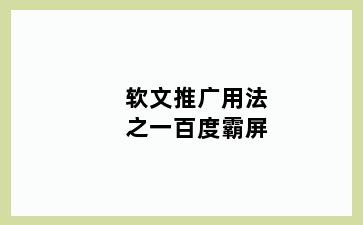 软文推广用法
之一百度霸屏